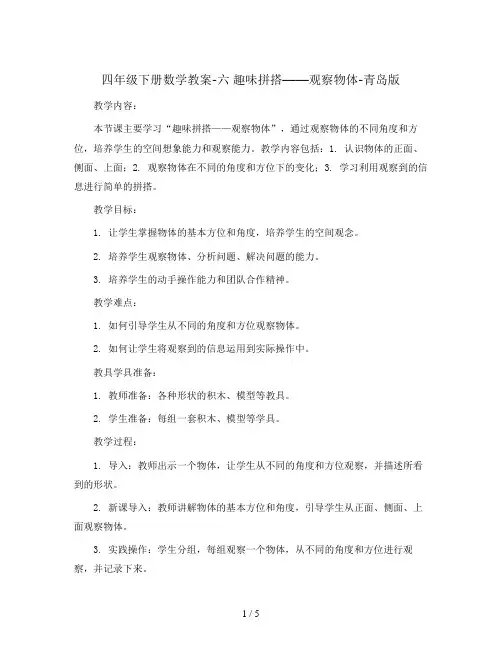 四年级下册数学教案-六 趣味拼搭——观察物体-青岛版

教学内容：

本节课主要学习“趣味拼搭——观察物体”，通过观察物体的不同角度和方位，培养学生的空间想象能力和观察能力。教学内容包括：1. 认识物体的正面、侧面、上面；2. 观察物体在不同的角度和方位下的变化；3. 学习利用观察到的信息进行简单的拼搭。

教学目标：

1. 让学生掌握物体的基本方位和角度，培养学生的空间观念。

2. 培养学生观察物体、分析问题、解决问题的能力。

3. 培养学生的动手操作能力和团队合作精神。

教学难点：

1. 如何引导学生从不同的角度和方位观察物体。

2. 如何让学生将观察到的信息运用到实际操作中。

教具学具准备：

1. 教师准备：各种形状的积木、模型等教具。

2. 学生准备：每组一套积木、模型等学具。

教学过程：

1. 导入：教师出示一个物体，让学生从不同的角度和方位观察，并描述所看到的形状。

2. 新课导入：教师讲解物体的基本方位和角度，引导学生从正面、侧面、上面观察物体。

3. 实践操作：学生分组，每组观察一个物体，从不同的角度和方位进行观察，并记录下来。

1 / 5